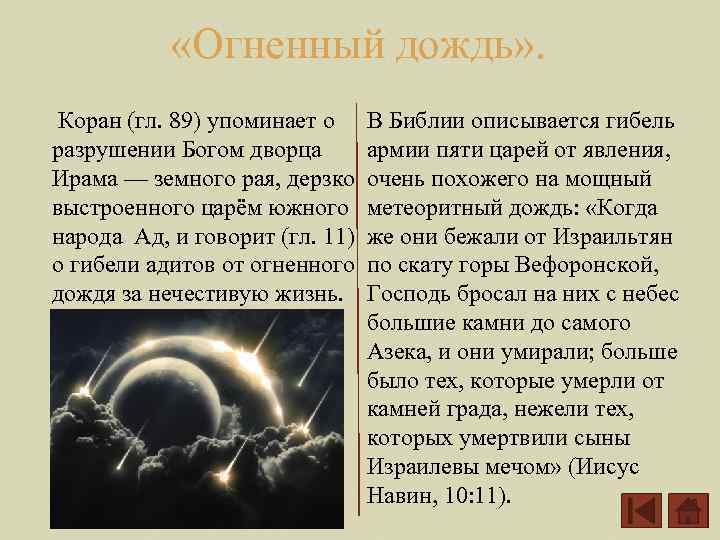 «Огненный дождь».

Коран (гл. 89) упоминает о разрушении Богом дворца Ирама — земного рая, дерзко выстроенного царём южного народа Ад, и говорит (гл. 11) о гибели адитов от огненного дождя за нечестивую жизнь.

В Библии описывается гибель армии пяти царей от явления, очень похожего на мощный метеоритный дождь: «Когда же они бежали от Израильтян по скату горы Вефоронской, Господь бросал на них с небес большие камни до самого Азека, и они умирали; больше было тех, которые умерли от камней града, нежели тех, которых умертвили сыны Израилевы мечом» (Иисус Навин, 10:11).